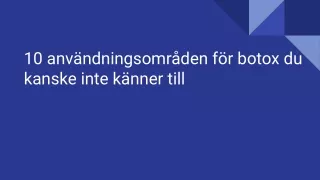 10 användningsområden för botox du kanske inte känner till